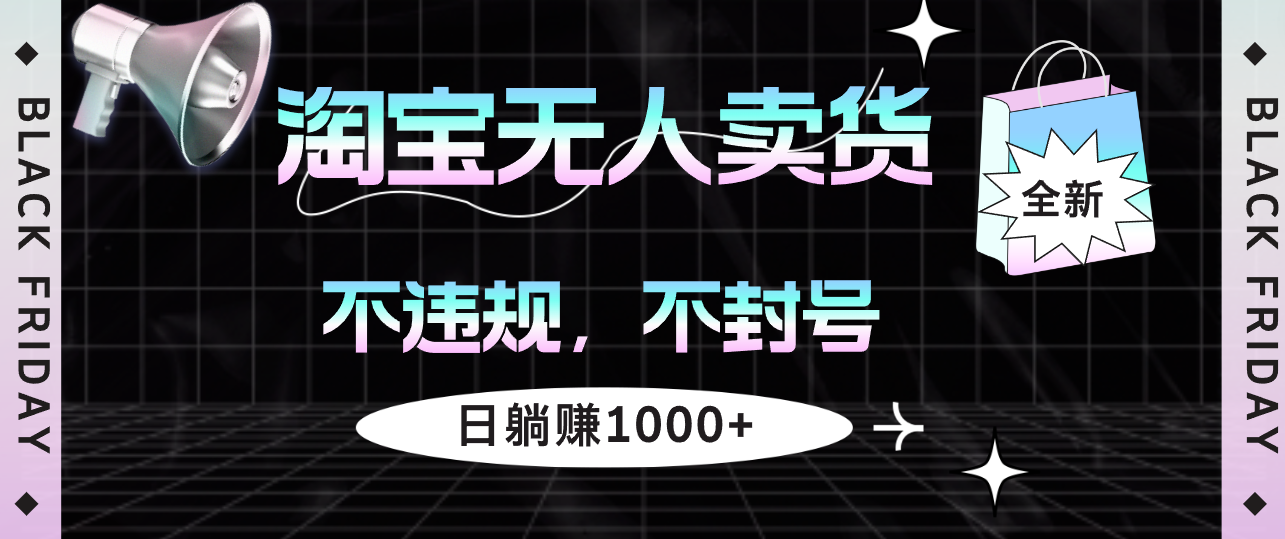 BLACK FRIDAY

淘宝无人卖货

全新

不违规，不封号

日躺赚1000+

BLACK FRIDAY